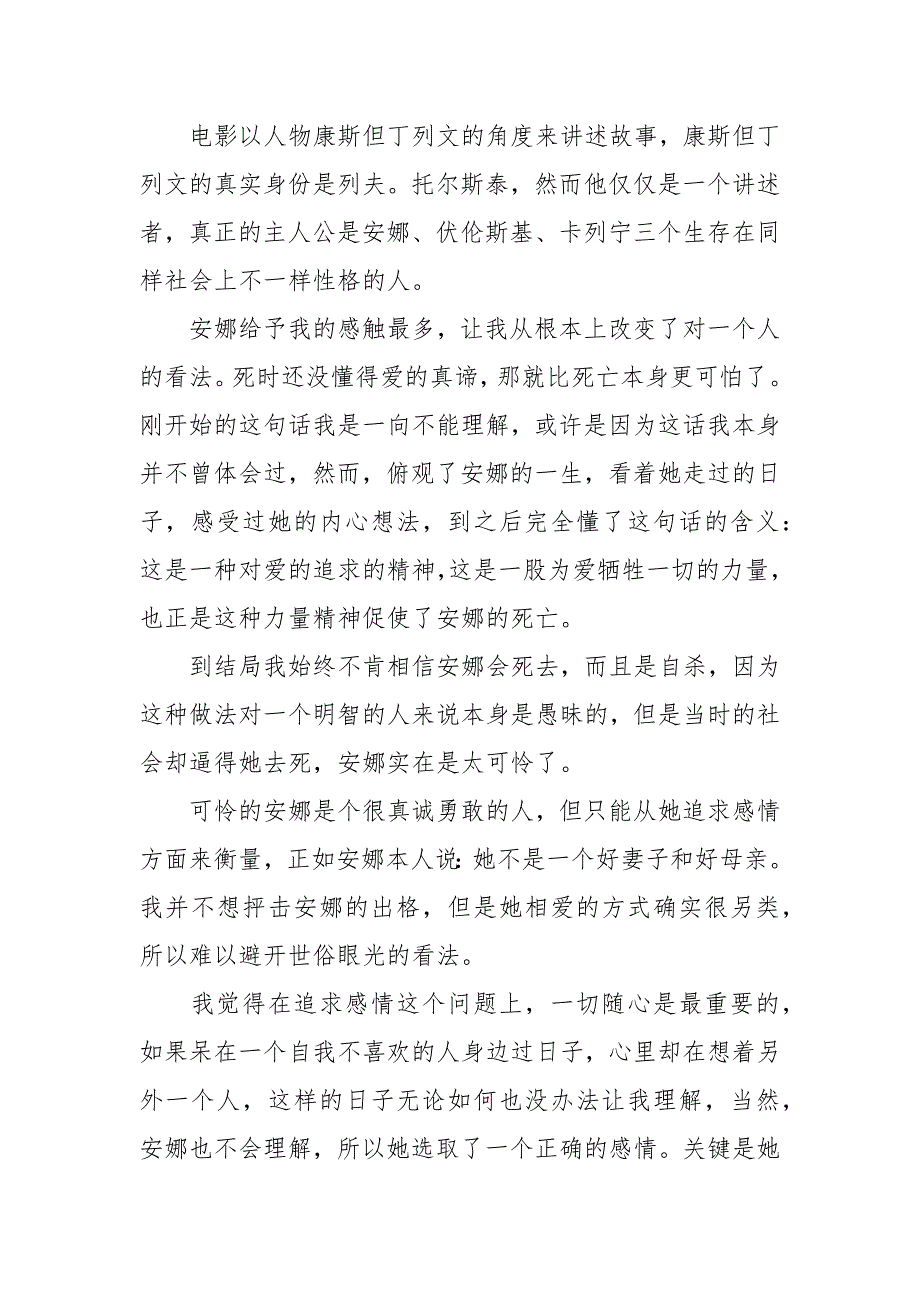 电影以人物康斯但丁列文的角度来讲述故事，康斯但丁列文的真实身份是列夫。托尔斯泰，然而他仅仅是一个讲述者，真正的主人公是安娜、伏伦斯基、卡列宁三个生存在同样社会上不一样性格的人。

安娜给予我的感触最多，让我从根本上改变了对一个人的看法。死时还没懂得爱的真谛，那就比死亡本身更可怕了。刚开始的这句话我是一向不能理解，或许是因为这话我本身并不曾体会过，然而，俯观了安娜的一生，看着她走过的日子，感受过她的内心想法，到之后完全懂了这句话的含义：这是一种对爱的追求的精神,这是一股为爱牺牲一切的力量，也正是这种力量精神促使了安娜的死亡。

到结局我始终不肯相信安娜会死去，而且是自杀，因为这种做法对一个明智的人来说本身是愚昧的，但是当时的社会却逼得她去死，安娜实在是太可怜了。

可怜的安娜是个很真诚勇敢的人，但只能从她追求感情方面来衡量，正如安娜本人说：她不是一个好妻子和好母亲。我并不想抨击安娜的出格，但是她相爱的方式确实很另类，所以难以避开世俗眼光的看法。

我觉得在追求感情这个问题上，一切随心是最重要的，如果呆在一个自我不喜欢的人身边过日子，心里却在想着另外一个人，这样的日子无论如何也没办法让我理解，当然，安娜也不会理解，所以她选取了一个正确的感情。关键是她